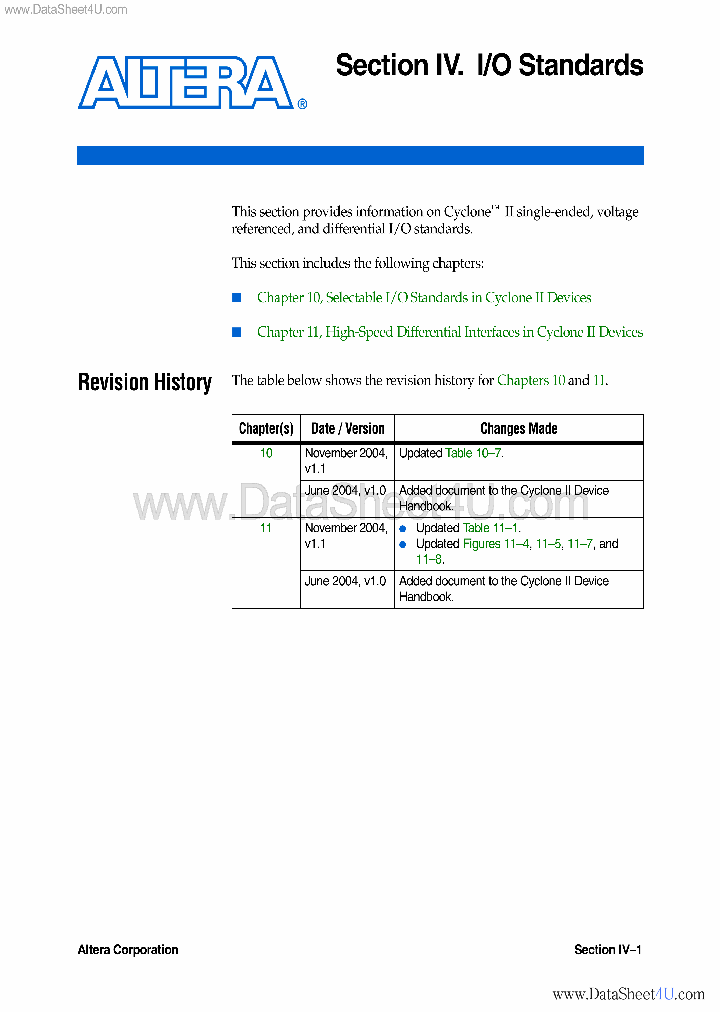 www.DataSheet4U.com

ALTERA®

Section IV. I/O Standards

This section provides information on Cyclone™ II single-ended, voltage referenced, and differential I/O standards.

This section includes the following chapters:

■ Chapter 10, Selectable I/O Standards in Cyclone II Devices

■ Chapter 11, High-Speed Differential Interfaces in Cyclone II Devices

Revision History

The table below shows the revision history for Chapters 10 and 11.

| Chapter(s) | Date / Version | Changes Made |
|---|---|---|
| 10 | November 2004, v1.1 | Updated Table 10–7. |
| | June 2004, v1.0 | Added document to the Cyclone II Device Handbook. |
| 11 | November 2004, v1.1 | ● Updated Table 11–1. ● Updated Figures 11–4, 11–5, 11–7, and 11–8. |
| | June 2004, v1.0 | Added document to the Cyclone II Device Handbook. |

www.DataSheet4U.com

Altera Corporation

Section IV–1

www.DataSheet4U.com